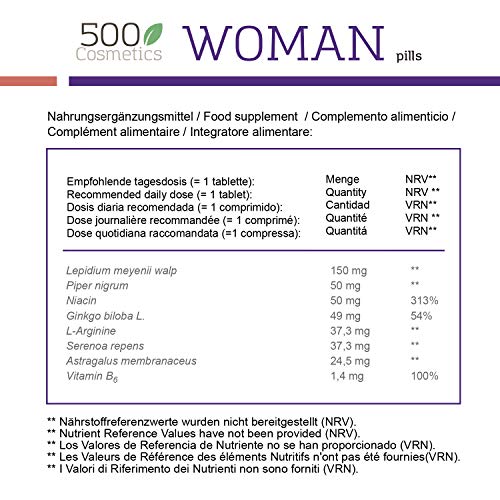 500 Cosmetics WOMAN pills

Nahrungsergänzungsmittel / Food supplement / Complemento alimenticio / Complément alimentaire / Integratore alimentare:

| Empfohlende tagesdosis (= 1 tablette): Recommended daily dose (= 1 tablet): Dosis diaria recomendada (= 1 comprimido): Dose journalière recommandée (= 1 comprimé): Dose quotidiana raccomandata (=1 compressa): | Menge Quantity Cantidad Quantité Quantitá | NRV** NRV ** VRN** VRN ** VRN** |
|---|---|---|
| Lepidium meyenii walp | 150 mg | ** |
| Piper nigrum | 50 mg | ** |
| Niacin | 50 mg | 313% |
| Ginkgo biloba L. | 49 mg | 54% |
| L-Arginine | 37,3 mg | ** |
| Serenoa repens | 37,3 mg | ** |
| Astragalus membranaceus | 24,5 mg | ** |
| Vitamin $B_6$ | 1,4 mg | 100% |

** Nährstoffreferenzwerte wurden nicht bereitgestellt (NRV).
** Nutrient Reference Values have not been provided (NRV).
** Los Valores de Referencia de Nutriente no se han proporcionado (VRN).
** Les Valeurs de Référence des éléments Nutritifs n'ont pas été fournies(VRN).
** I Valori di Riferimento dei Nutrienti non sono forniti (VRN).